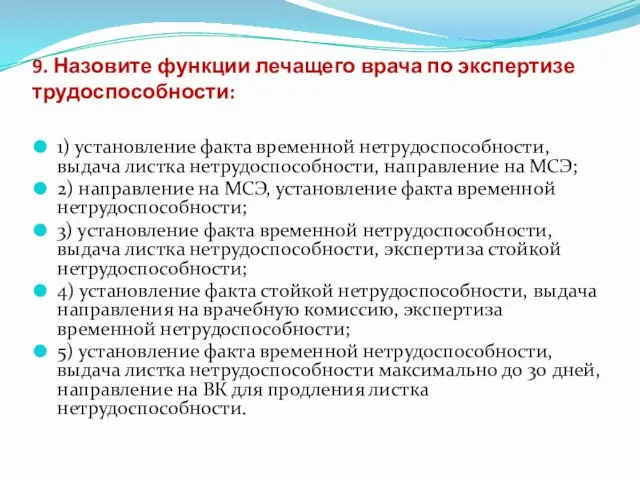 9. Назовите функции лечащего врача по экспертизе трудоспособности:

1) установление факта временной нетрудоспособности, выдача листка нетрудоспособности, направление на МСЭ;

2) направление на МСЭ, установление факта временной нетрудоспособности;

3) установление факта временной нетрудоспособности, выдача листка нетрудоспособности, экспертиза стойкой нетрудоспособности;

4) установление факта стойкой нетрудоспособности, выдача направления на врачебную комиссию, экспертиза временной нетрудоспособности;

5) установление факта временной нетрудоспособности, выдача листка нетрудоспособности максимально до 30 дней, направление на ВК для продления листка нетрудоспособности.